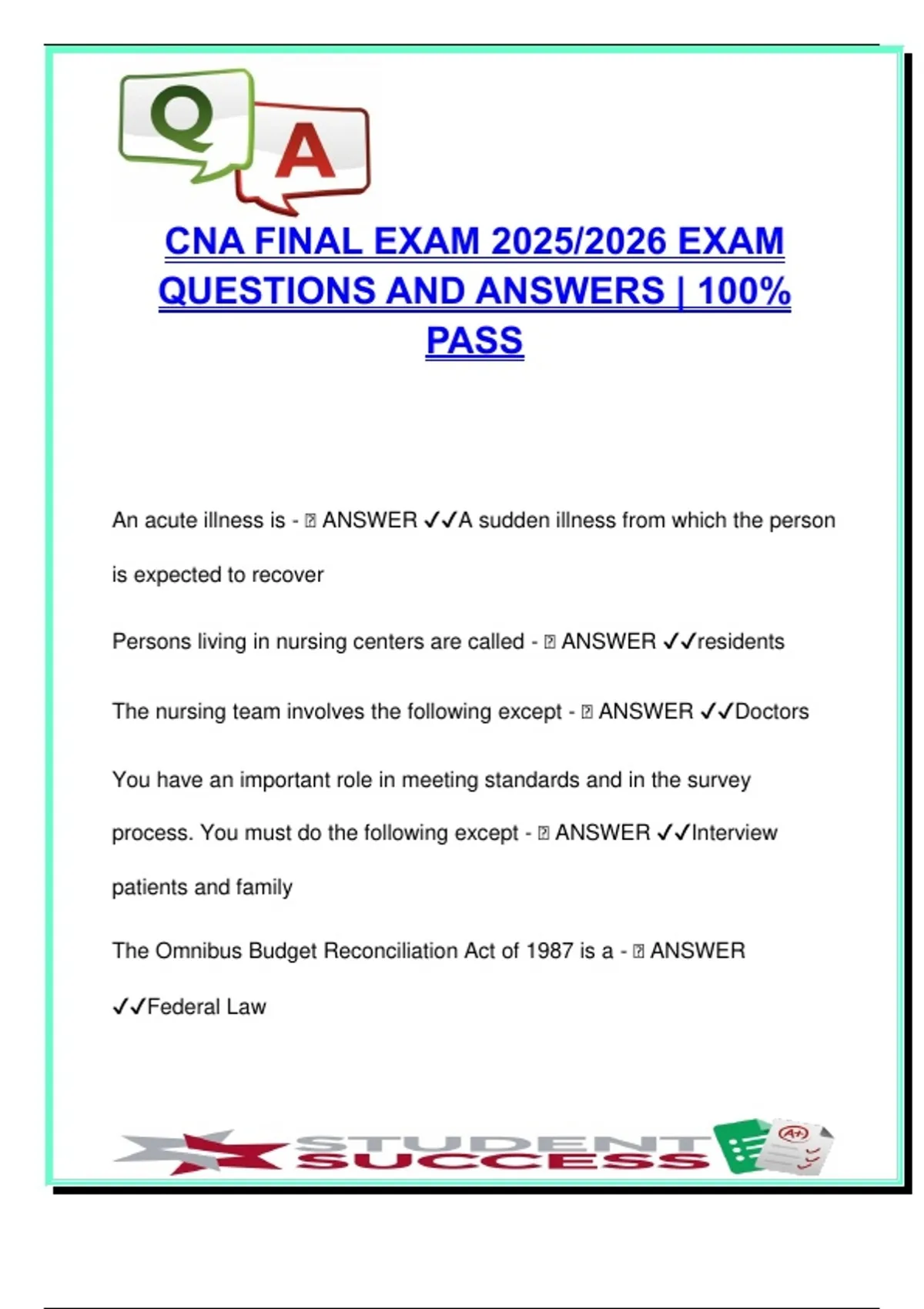 Q A

CNA FINAL EXAM 2025/2026 EXAM QUESTIONS AND ANSWERS | 100% PASS

An acute illness is - ⍰ ANSWER ✓✓A sudden illness from which the person is expected to recover

Persons living in nursing centers are called - ⍰ ANSWER ✓✓residents

The nursing team involves the following except - ⍰ ANSWER ✓✓Doctors

You have an important role in meeting standards and in the survey process. You must do the following except - ⍰ ANSWER ✓✓Interview patients and family

The Omnibus Budget Reconciliation Act of 1987 is a - ⍰ ANSWER ✓✓Federal Law

STUDENT SUCCESS

A+